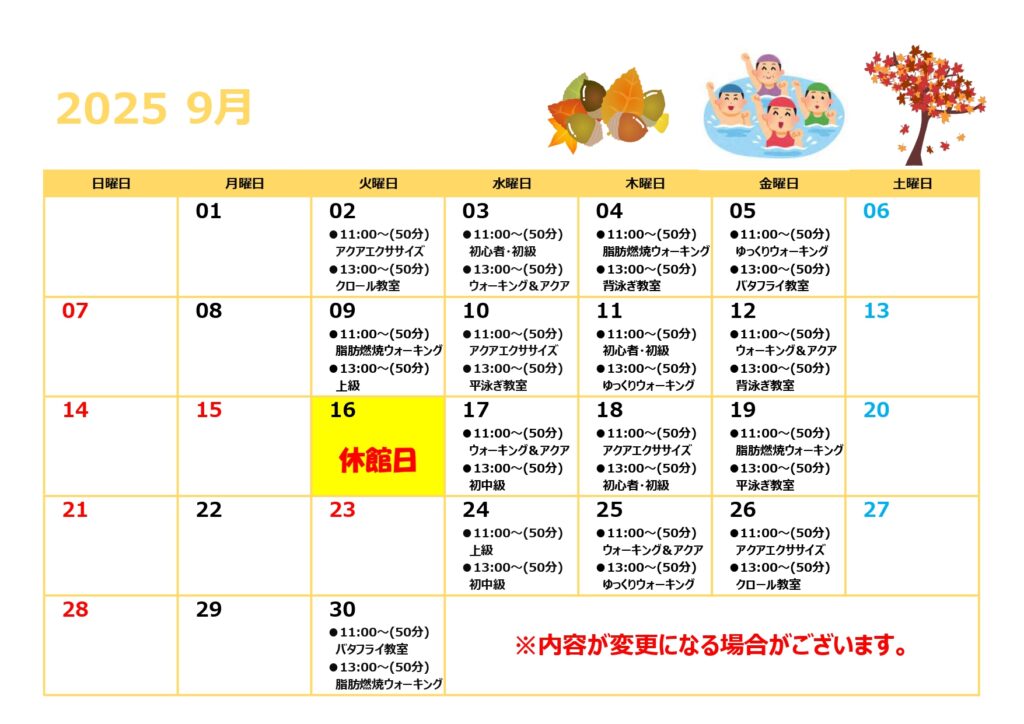 2025 9月

| 日曜日 | 月曜日 | 火曜日 | 水曜日 | 木曜日 | 金曜日 | 土曜日 |
|---|---|---|---|---|---|---|
|  | 01 | 02 ●11:00～(50分) アクアエクササイズ ●13:00～(50分) クロール教室 | 03 ●11:00～(50分) 初心者・初級 ●13:00～(50分) ウォーキング＆アクア | 04 ●11:00～(50分) 脂肪燃焼ウォーキング ●13:00～(50分) 背泳ぎ教室 | 05 ●11:00～(50分) ゆっくりウォーキング ●13:00～(50分) バタフライ教室 | 06 |
| 07 | 08 | 09 ●11:00～(50分) 脂肪燃焼ウォーキング ●13:00～(50分) 上級 | 10 ●11:00～(50分) アクアエクササイズ ●13:00～(50分) 平泳ぎ教室 | 11 ●11:00～(50分) 初心者・初級 ●13:00～(50分) ゆっくりウォーキング | 12 ●11:00～(50分) ウォーキング＆アクア ●13:00～(50分) 背泳ぎ教室 | 13 |
| 14 | 15 | 16 休館日 | 17 ●11:00～(50分) ウォーキング＆アクア ●13:00～(50分) 初中級 | 18 ●11:00～(50分) アクアエクササイズ ●13:00～(50分) 初心者・初級 | 19 ●11:00～(50分) 脂肪燃焼ウォーキング ●13:00～(50分) 平泳ぎ教室 | 20 |
| 21 | 22 | 23 | 24 ●11:00～(50分) 上級 ●13:00～(50分) 初中級 | 25 ●11:00～(50分) ウォーキング＆アクア ●13:00～(50分) ゆっくりウォーキング | 26 ●11:00～(50分) アクアエクササイズ ●13:00～(50分) クロール教室 | 27 |
| 28 | 29 | 30 ●11:00～(50分) バタフライ教室 ●13:00～(50分) 脂肪燃焼ウォーキング | ※内容が変更になる場合がございます。 |  |  |  |